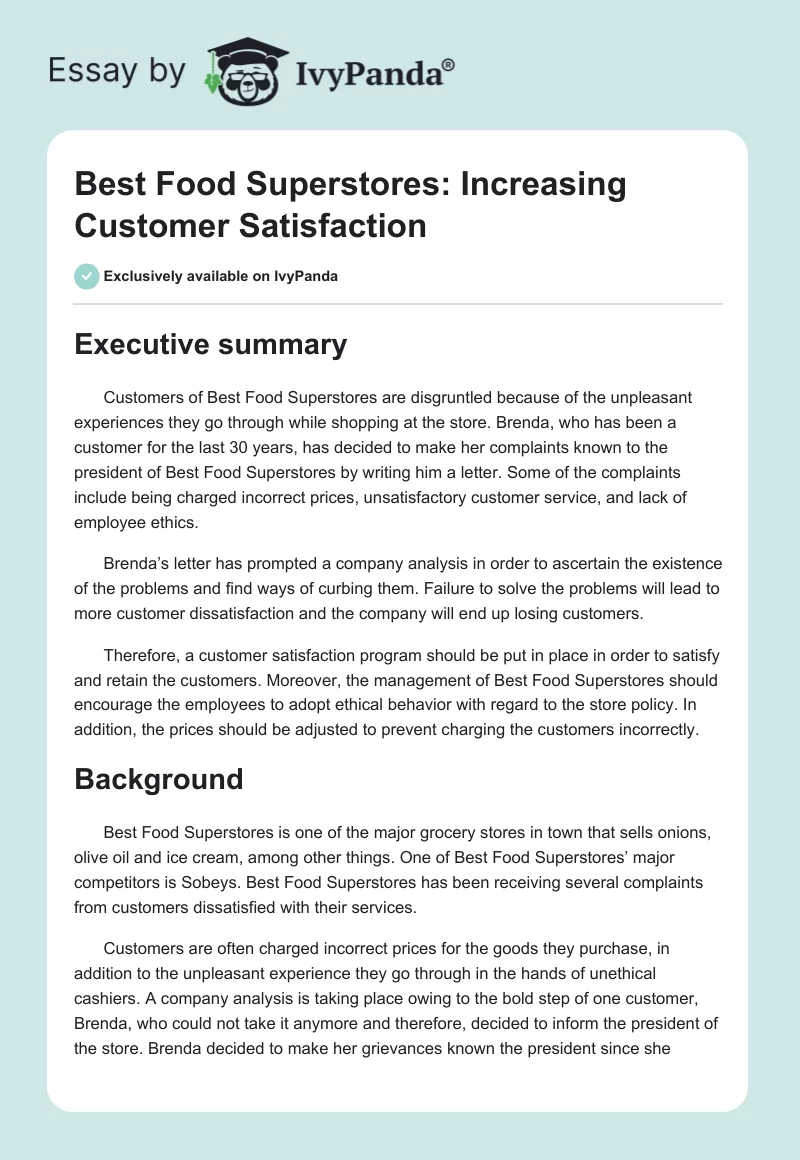 Essay by IvyPanda®

Best Food Superstores: Increasing Customer Satisfaction

Exclusively available on IvyPanda

Executive summary

Customers of Best Food Superstores are disgruntled because of the unpleasant experiences they go through while shopping at the store. Brenda, who has been a customer for the last 30 years, has decided to make her complaints known to the president of Best Food Superstores by writing him a letter. Some of the complaints include being charged incorrect prices, unsatisfactory customer service, and lack of employee ethics.

Brenda's letter has prompted a company analysis in order to ascertain the existence of the problems and find ways of curbing them. Failure to solve the problems will lead to more customer dissatisfaction and the company will end up losing customers.

Therefore, a customer satisfaction program should be put in place in order to satisfy and retain the customers. Moreover, the management of Best Food Superstores should encourage the employees to adopt ethical behavior with regard to the store policy. In addition, the prices should be adjusted to prevent charging the customers incorrectly.

Background

Best Food Superstores is one of the major grocery stores in town that sells onions, olive oil and ice cream, among other things. One of Best Food Superstores' major competitors is Sobeys. Best Food Superstores has been receiving several complaints from customers dissatisfied with their services.

Customers are often charged incorrect prices for the goods they purchase, in addition to the unpleasant experience they go through in the hands of unethical cashiers. A company analysis is taking place owing to the bold step of one customer, Brenda, who could not take it anymore and therefore, decided to inform the president of the store. Brenda decided to make her grievances known the president since she